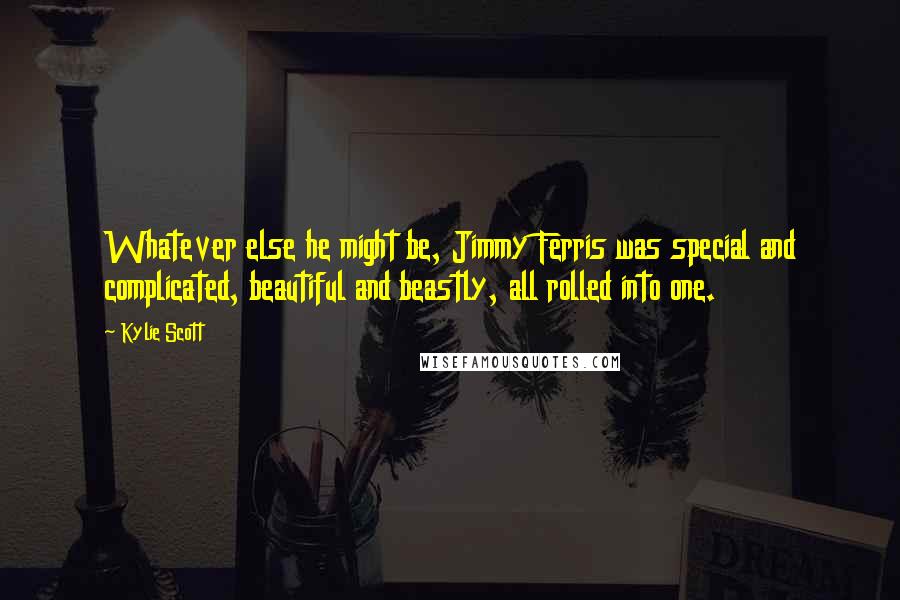 Whatever else he might be, Jimmy Ferris was special and complicated, beautiful and beastly, all rolled into one.

~ Kylie Scott

WISEFAMOUSQUOTES.COM

DREAM